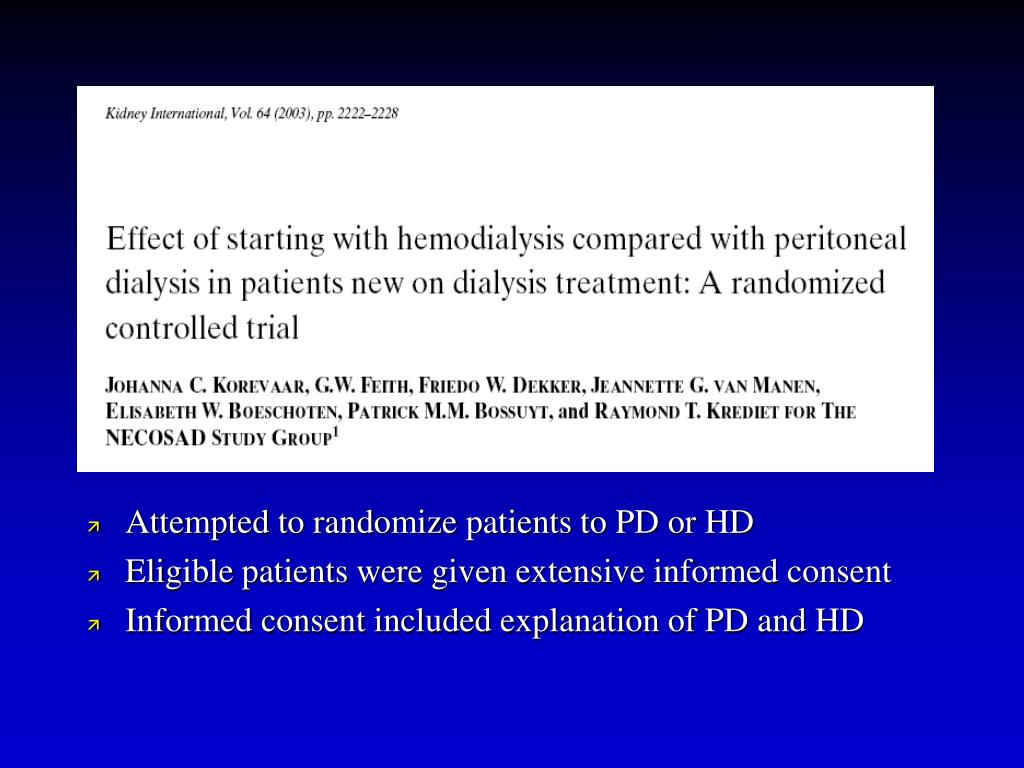 Kidney International, Vol. 64 (2003), pp. 2222–2228

Effect of starting with hemodialysis compared with peritoneal dialysis in patients new on dialysis treatment: A randomized controlled trial

JOHANNA C. KOREVAAR, G.W. FEITH, FRIEDO W. DEKKER, JEANNETTE G. VAN MANEN, ELISABETH W. BOESCHOTEN, PATRICK M.M. BOSSUYT, and RAYMOND T. KREDIET FOR THE NECOSAD STUDY GROUP$^1$

Attempted to randomize patients to PD or HD
Eligible patients were given extensive informed consent
Informed consent included explanation of PD and HD